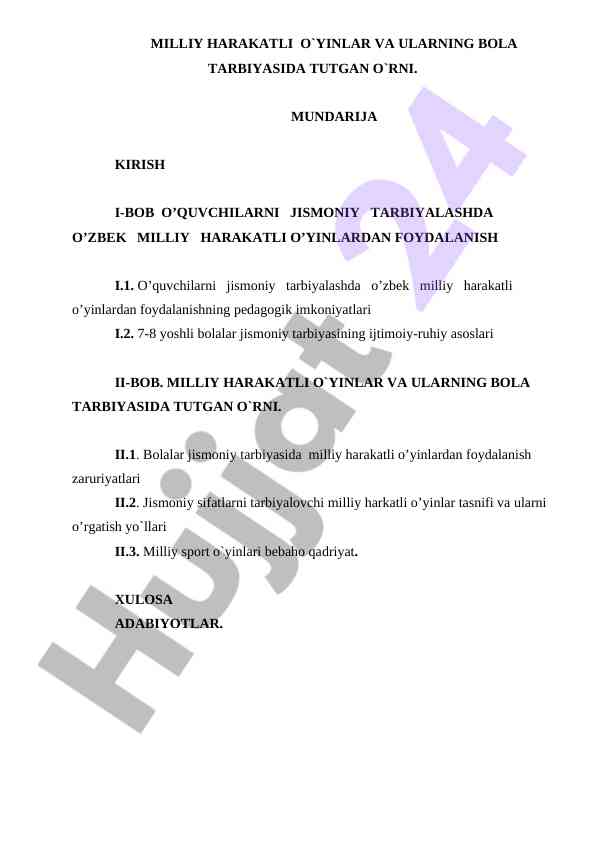 MILLIY HARAKATLI O`YINLAR VA ULARNING BOLA TARBIYASIDA TUTGAN O`RNI.

MUNDARIJA

KIRISH

I-BOB O’QUVCHILARNI JISMONIY TARBIYALASHDA O’ZBEK MILLIY HARAKATLI O’YINLARDAN FOYDALANISH

I.1. O’quvchilarni jismoniy tarbiyalashda o’zbek milliy harakatli o’yinlardan foydalanishning pedagogik imkoniyatlari

I.2. 7-8 yoshli bolalar jismoniy tarbiyasining ijtimoiy-ruhiy asoslari

II-BOB. MILLIY HARAKATLI O`YINLAR VA ULARNING BOLA TARBIYASIDA TUTGAN O`RNI.

II.1. Bolalar jismoniy tarbiyasida milliy harakatli o’yinlardan foydalanish zaruriyatlari

II.2. Jismoniy sifatlarni tarbiyalovchi milliy harkatli o’yinlar tasnifi va ularni o’rgatish yo`llari

II.3. Milliy sport o`yinlari bebaho qadriyat.

XULOSA
ADABIYOTLAR.

Hujjat 24